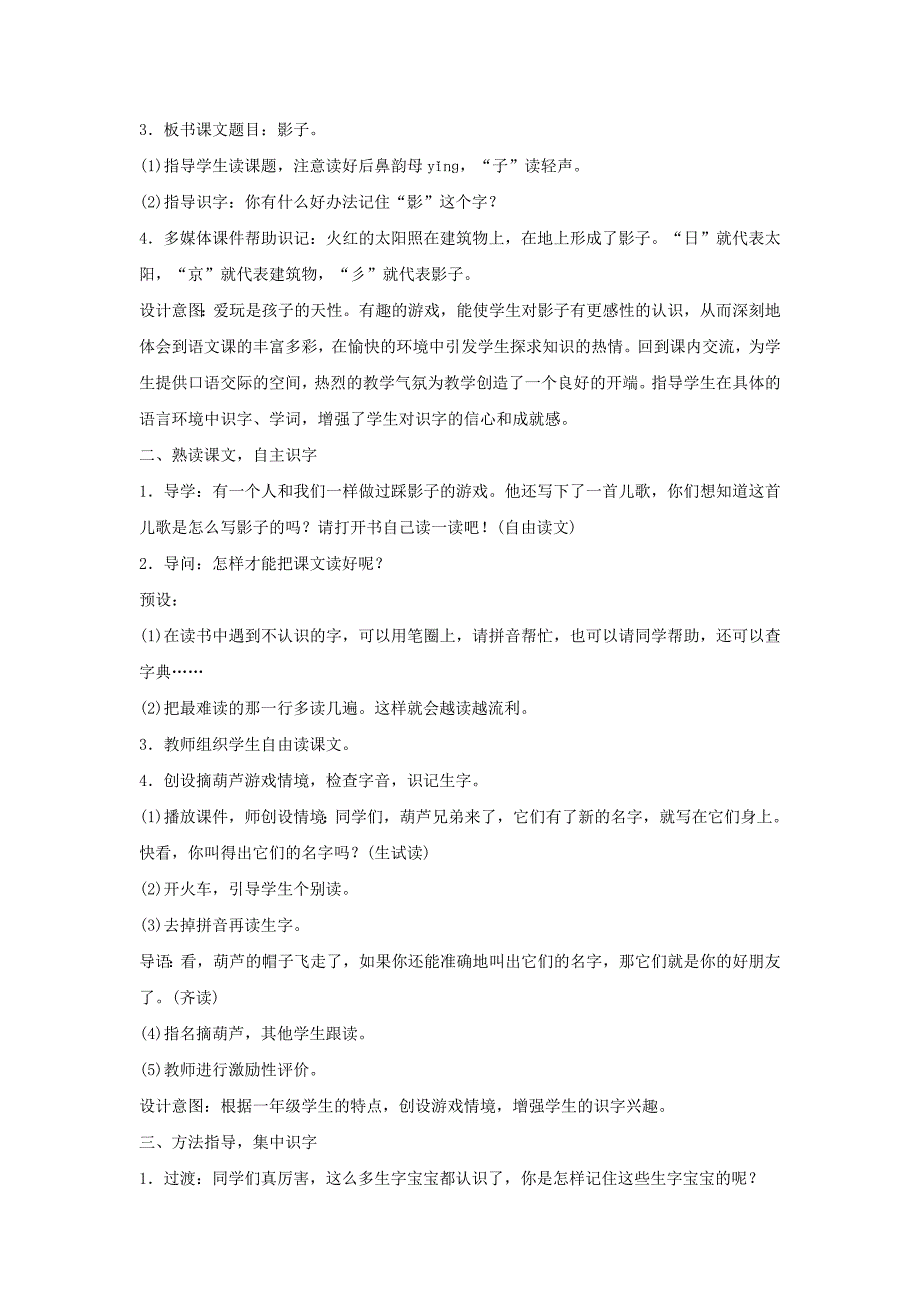 3．板书课文题目：影子。

(1)指导学生读课题，注意读好后鼻韵母 yǐng，“子”读轻声。

(2)指导识字：你有什么好办法记住“影”这个字？

4．多媒体课件帮助识记：火红的太阳照在建筑物上，在地上形成了影子。“日”就代表太阳，“京”就代表建筑物，“彡”就代表影子。

设计意图：爱玩是孩子的天性。有趣的游戏，能使学生对影子有更感性的认识，从而深刻地体会到语文课的丰富多彩，在愉快的环境中引发学生探求知识的热情。回到课内交流，为学生提供口语交际的空间，热烈的教学气氛为教学创造了一个良好的开端。指导学生在具体的语言环境中识字、学词，增强了学生对识字的信心和成就感。

二、熟读课文，自主识字

1．导学：有一个人和我们一样做过踩影子的游戏。他还写下了一首儿歌，你们想知道这首儿歌是怎么写影子的吗？请打开书自己读一读吧！(自由读文)

2．导问：怎样才能把课文读好呢？

预设：

(1)在读书中遇到不认识的字，可以用笔圈上，请拼音帮忙，也可以请同学帮助，还可以查字典……

(2)把最难读的那一行多读几遍。这样就会越读越流利。

3．教师组织学生自由读课文。

4．创设摘葫芦游戏情境，检查字音，识记生字。

(1)播放课件，师创设情境：同学们，葫芦兄弟来了，它们有了新的名字，就写在它们身上。快看，你叫得出它们的名字吗？(生试读)

(2)开火车，引导学生个别读。

(3)去掉拼音再读生字。

导语：看，葫芦的帽子飞走了，如果你还能准确地叫出它们的名字，那它们就是你的好朋友了。(齐读)

(4)指名摘葫芦，其他学生跟读。

(5)教师进行激励性评价。

设计意图：根据一年级学生的特点，创设游戏情境，增强学生的识字兴趣。

三、方法指导，集中识字

1．过渡：同学们真厉害，这么多生字宝宝都认识了，你是怎样记住这些生字宝宝的呢？